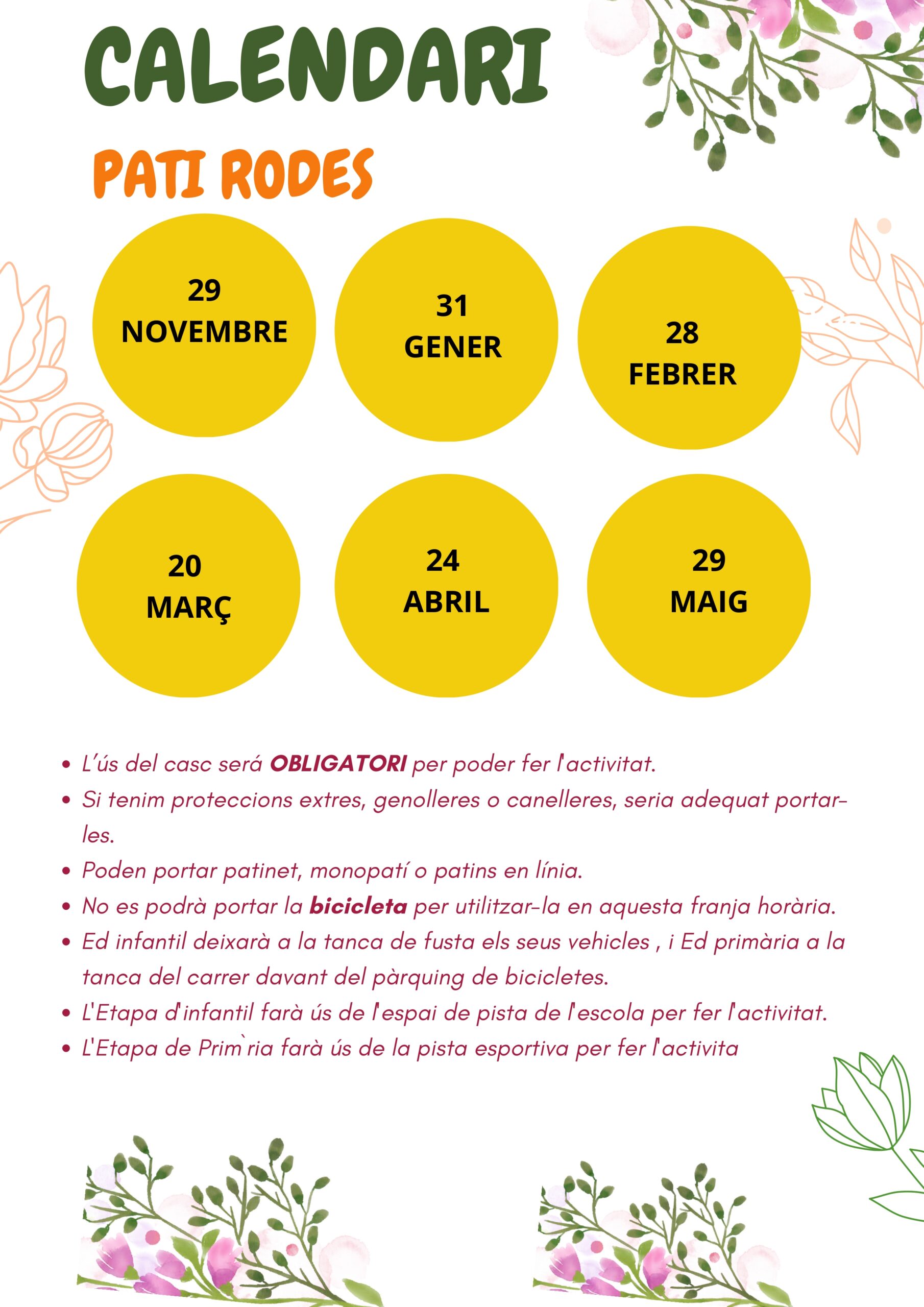 CALENDARI

PATI RODES

29
NOVEMBRE

31
GENER

28
FEBRER

20
MARÇ

24
ABRIL

29
MAIG

• L'ús del casc será OBLIGATORI per poder fer l'activitat.
• Si tenim proteccions extres, genolleres o canelleres, seria adequat portar-les.
• Poden portar patinet, monopatí o patins en línia.
• No es podrà portar la bicicleta per utilitzar-la en aquesta franja horària.
• Ed infantil deixarà a la tanca de fusta els seus vehicles , i Ed primària a la tanca del carrer davant del pàrquing de bicicletes.
• L'Etapa d'infantil farà ús de l'espai de pista de l'escola per fer l'activitat.
• L'Etapa de Prim`ria farà ús de la pista esportiva per fer l'activita